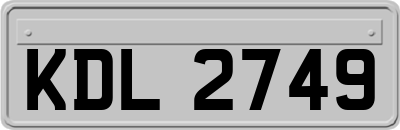 KDL 2749